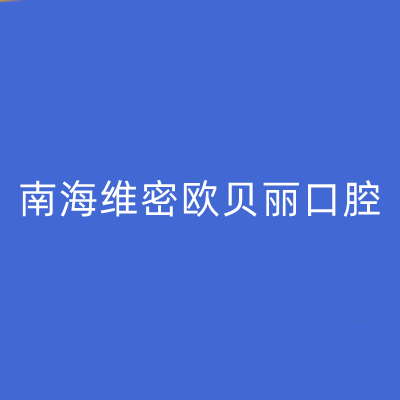 南海维密欧贝丽口腔